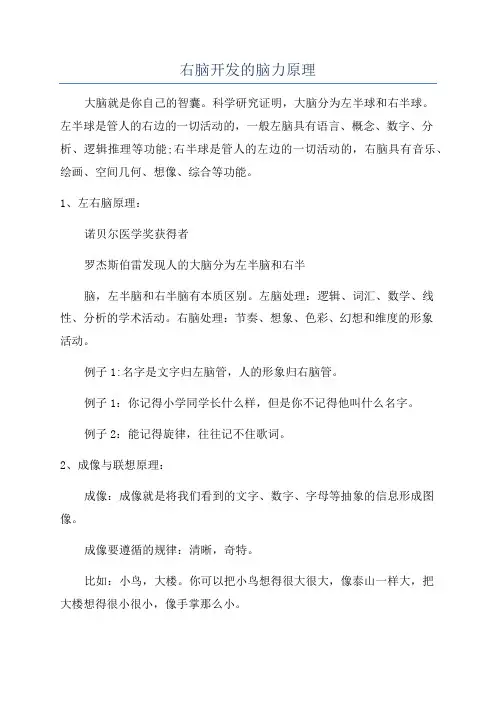 右脑开发的脑力原理

大脑就是你自己的智囊。科学研究证明，大脑分为左半球和右半球。左半球是管人的右边的一切活动的，一般左脑具有语言、概念、数字、分析、逻辑推理等功能;右半球是管人的左边的一切活动的，右脑具有音乐、绘画、空间几何、想像、综合等功能。

1、左右脑原理：

诺贝尔医学奖获得者

罗杰斯伯雷发现人的大脑分为左半脑和右半

脑，左半脑和右半脑有本质区别。左脑处理：逻辑、词汇、数学、线性、分析的学术活动。右脑处理：节奏、想象、色彩、幻想和维度的形象活动。

例子 1:名字是文字归左脑管，人的形象归右脑管。

例子 1：你记得小学同学长什么样，但是你不记得他叫什么名字。

例子 2：能记得旋律，往往记不住歌词。

2、成像与联想原理：

成像：成像就是将我们看到的文字、数字、字母等抽象的信息形成图像。

成像要遵循的规律：清晰，奇特。

比如：小鸟，大楼。你可以把小鸟想得很大很大，像泰山一样大，把大楼想得很小很小，像手掌那么小。